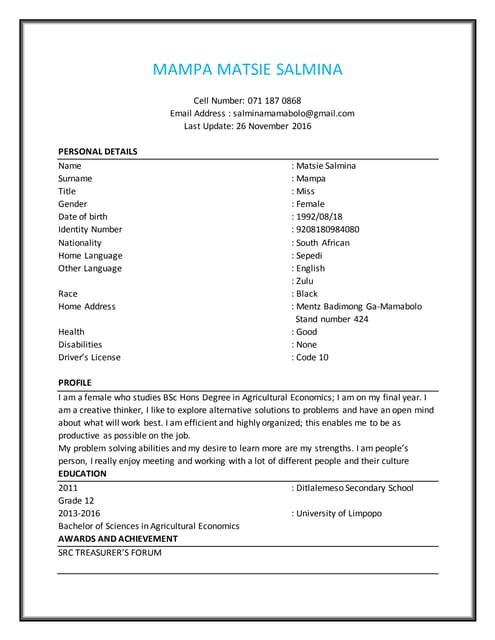 MAMPA MATSIE SALMINA

Cell Number: 071 187 0868
Email Address : salminamamabolo@gmail.com
Last Update: 26 November 2016

PERSONAL DETAILS

| | |
|---|---|
| Name | : Matsie Salmina |
| Surname | : Mampa |
| Title | : Miss |
| Gender | : Female |
| Date of birth | : 1992/08/18 |
| Identity Number | : 9208180984080 |
| Nationality | : South African |
| Home Language | : Sepedi |
| Other Language | : English |
| | : Zulu |
| Race | : Black |
| Home Address | : Mentz Badimong Ga-Mamabolo Stand number 424 |
| Health | : Good |
| Disabilities | : None |
| Driver's License | : Code 10 |

PROFILE

I am a female who studies BSc Hons Degree in Agricultural Economics; I am on my final year. I am a creative thinker, I like to explore alternative solutions to problems and have an open mind about what will work best. I am efficient and highly organized; this enables me to be as productive as possible on the job.
My problem solving abilities and my desire to learn more are my strengths. I am people's person, I really enjoy meeting and working with a lot of different people and their culture

EDUCATION

| | |
|---|---|
| 2011 | : Ditlalemeso Secondary School |
| Grade 12 | |
| 2013-2016 | : University of Limpopo |
| Bachelor of Sciences in Agricultural Economics | |

AWARDS AND ACHIEVEMENT

SRC TREASURER'S FORUM